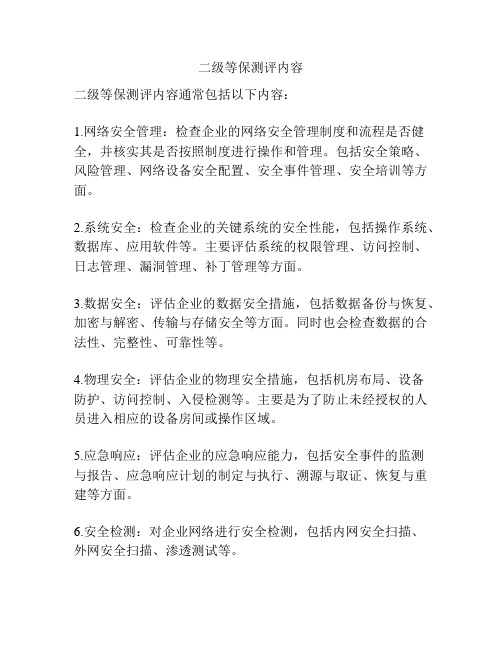 二级等保测评内容

二级等保测评内容通常包括以下内容：

1.网络安全管理：检查企业的网络安全管理制度和流程是否健全，并核实其是否按照制度进行操作和管理。包括安全策略、风险管理、网络设备安全配置、安全事件管理、安全培训等方面。

2.系统安全：检查企业的关键系统的安全性能，包括操作系统、数据库、应用软件等。主要评估系统的权限管理、访问控制、日志管理、漏洞管理、补丁管理等方面。

3.数据安全：评估企业的数据安全措施，包括数据备份与恢复、加密与解密、传输与存储安全等方面。同时也会检查数据的合法性、完整性、可靠性等。

4.物理安全：评估企业的物理安全措施，包括机房布局、设备防护、访问控制、入侵检测等。主要是为了防止未经授权的人员进入相应的设备房间或操作区域。

5.应急响应：评估企业的应急响应能力，包括安全事件的监测与报告、应急响应计划的制定与执行、溯源与取证、恢复与重建等方面。

6.安全检测：对企业网络进行安全检测，包括内网安全扫描、外网安全扫描、渗透测试等。